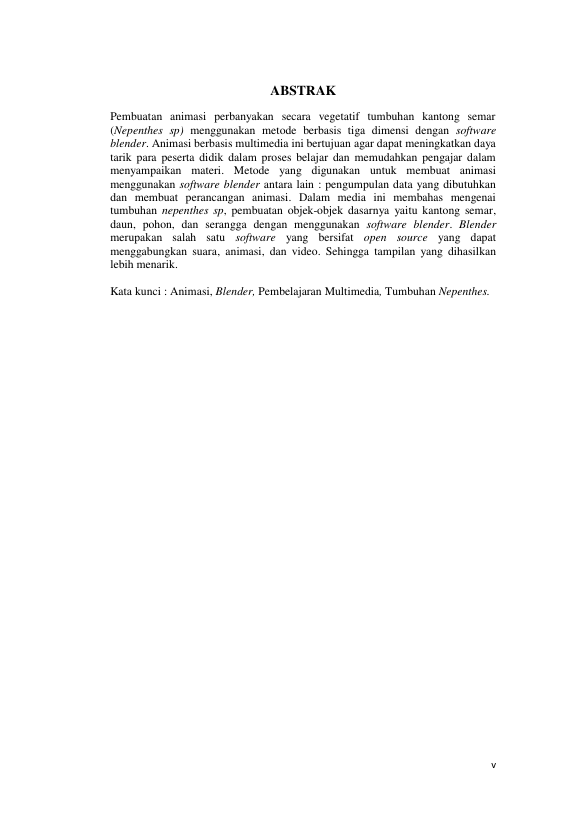 ABSTRAK

Pembuatan animasi perbanyakan secara vegetatif tumbuhan kantong semar (Nepenthes sp) menggunakan metode berbasis tiga dimensi dengan software blender. Animasi berbasis multimedia ini bertujuan agar dapat meningkatkan daya tarik para peserta didik dalam proses belajar dan memudahkan pengajar dalam menyampaikan materi. Metode yang digunakan untuk membuat animasi menggunakan software blender antara lain : pengumpulan data yang dibutuhkan dan membuat perancangan animasi. Dalam media ini membahas mengenai tumbuhan nepenthes sp, pembuatan objek-objek dasarnya yaitu kantong semar, daun, pohon, dan serangga dengan menggunakan software blender. Blender merupakan salah satu software yang bersifat open source yang dapat menggabungkan suara, animasi, dan video. Sehingga tampilan yang dihasilkan lebih menarik.

Kata kunci : Animasi, Blender, Pembelajaran Multimedia, Tumbuhan Nepenthes.

v